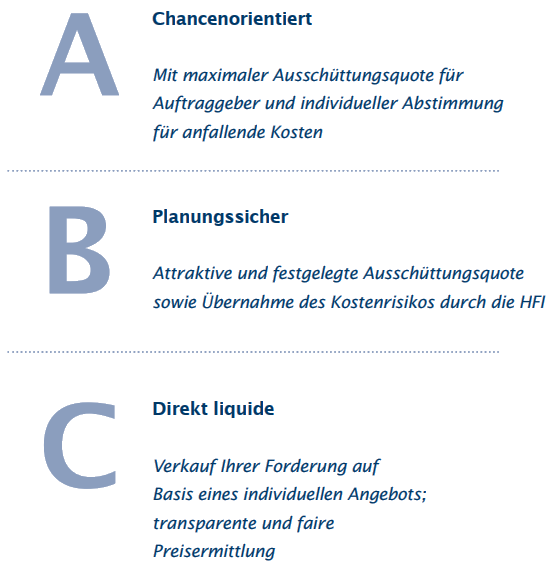 A

Chancenorientiert

Mit maximaler Ausschüttungsquote für Auftraggeber und individueller Abstimmung für anfallende Kosten

B

Planungssicher

Attraktive und festgelegte Ausschüttungsquote sowie Übernahme des Kostenrisikos durch die HFI

C

Direkt liquide

Verkauf Ihrer Forderung auf Basis eines individuellen Angebots; transparente und faire Preisermittlung